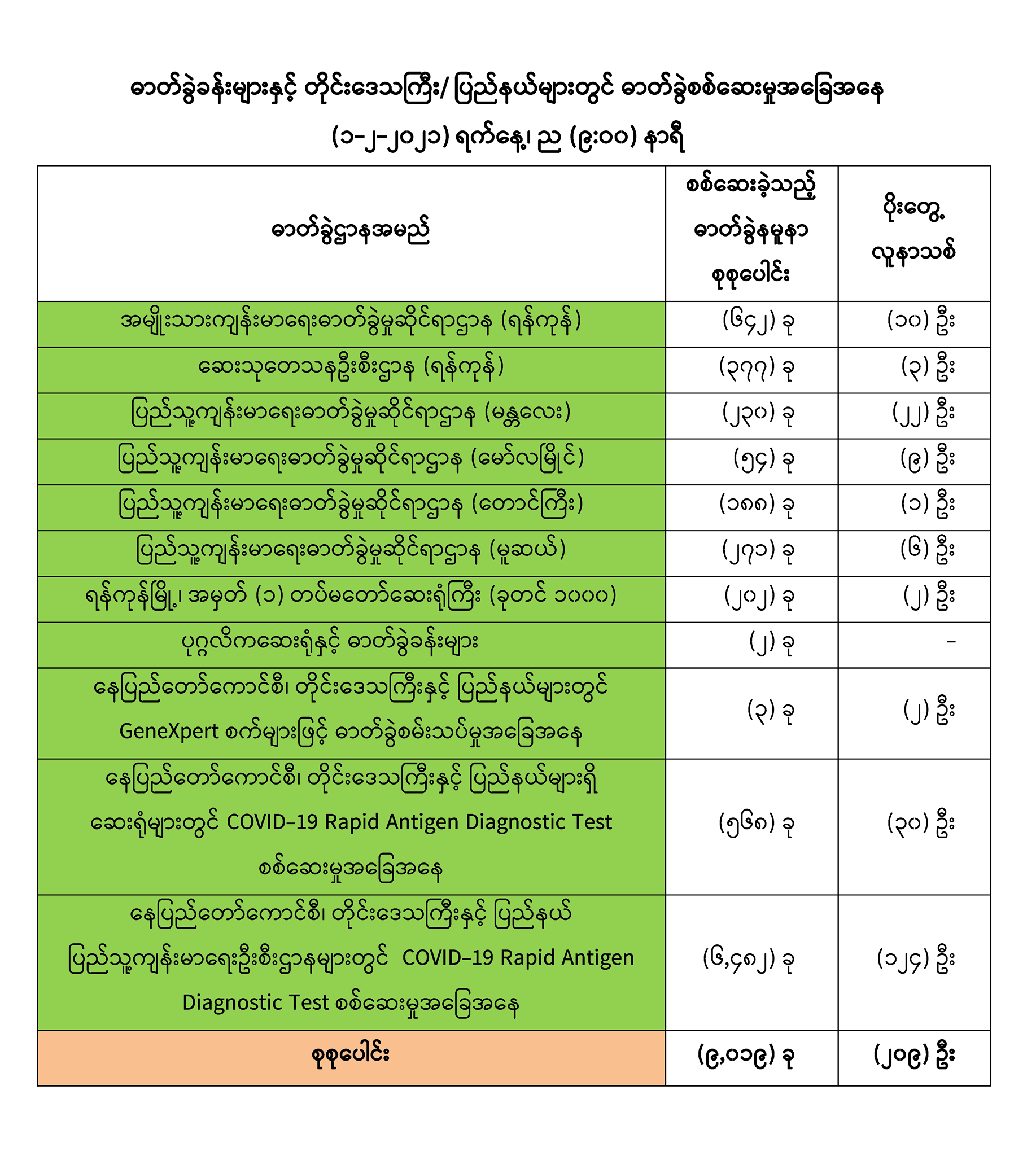 ဓာတ်ခွဲခန်းများနှင့် တိုင်းဒေသကြီး/ ပြည်နယ်များတွင် ဓာတ်ခွဲစစ်ဆေးမှုအခြေအနေ

(၁-၂-၂၀၂၁) ရက်နေ့၊ ည (၉:၀၀) နာရီ

| ဓာတ်ခွဲဌာနအမည် | စစ်ဆေးခဲ့သည့် ဓာတ်ခွဲနမူနာ စုစုပေါင်း | ပိုးတွေ့ လူနာသစ် |
|---|---|---|
| အမျိုးသားကျန်းမာရေးဓာတ်ခွဲမှုဆိုင်ရာဌာန (ရန်ကုန်) | (၆၄၂) ခု | (၁၀) ဦး |
| ဆေးသုတေသနဦးစီးဌာန (ရန်ကုန်) | (၃၇၇) ခု | (၃) ဦး |
| ပြည်သူ့ကျန်းမာရေးဓာတ်ခွဲမှုဆိုင်ရာဌာန (မန္တလေး) | (၂၃၀) ခု | (၂၂) ဦး |
| ပြည်သူ့ကျန်းမာရေးဓာတ်ခွဲမှုဆိုင်ရာဌာန (မော်လမြိုင်) | (၅၄) ခု | (၉) ဦး |
| ပြည်သူ့ကျန်းမာရေးဓာတ်ခွဲမှုဆိုင်ရာဌာန (တောင်ကြီး) | (၁၈၈) ခု | (၁) ဦး |
| ပြည်သူ့ကျန်းမာရေးဓာတ်ခွဲမှုဆိုင်ရာဌာန (မူဆယ်) | (၂၇၁) ခု | (၆) ဦး |
| ရန်ကုန်မြို့၊ အမှတ် (၁) တပ်မတော်ဆေးရုံကြီး (ခုတင် ၁၀၀၀) | (၂၀၂) ခု | (၂) ဦး |
| ပုဂ္ဂလိကဆေးရုံနှင့် ဓာတ်ခွဲခန်းများ | (၂) ခု | - |
| နေပြည်တော်ကောင်စီ၊ တိုင်းဒေသကြီးနှင့် ပြည်နယ်များတွင် GeneXpert စက်များဖြင့် ဓာတ်ခွဲစမ်းသပ်မှုအခြေအနေ | (၃) ခု | (၂) ဦး |
| နေပြည်တော်ကောင်စီ၊ တိုင်းဒေသကြီးနှင့် ပြည်နယ်များရှိ ဆေးရုံများတွင် COVID-19 Rapid Antigen Diagnostic Test စစ်ဆေးမှုအခြေအနေ | (၅၆၈) ခု | (၃၀) ဦး |
| နေပြည်တော်ကောင်စီ၊ တိုင်းဒေသကြီးနှင့် ပြည်နယ် ပြည်သူ့ကျန်းမာရေးဦးစီးဌာနများတွင် COVID-19 Rapid Antigen Diagnostic Test စစ်ဆေးမှုအခြေအနေ | (၆,၄၈၂) ခု | (၁၂၄) ဦး |
| စုစုပေါင်း | (၉,၀၁၉) ခု | (၂၀၉) ဦး |